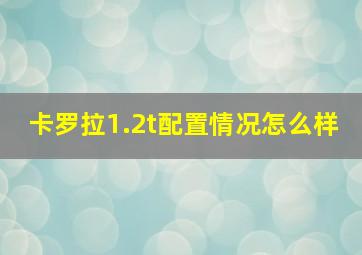 卡罗拉1.2t配置情况怎么样